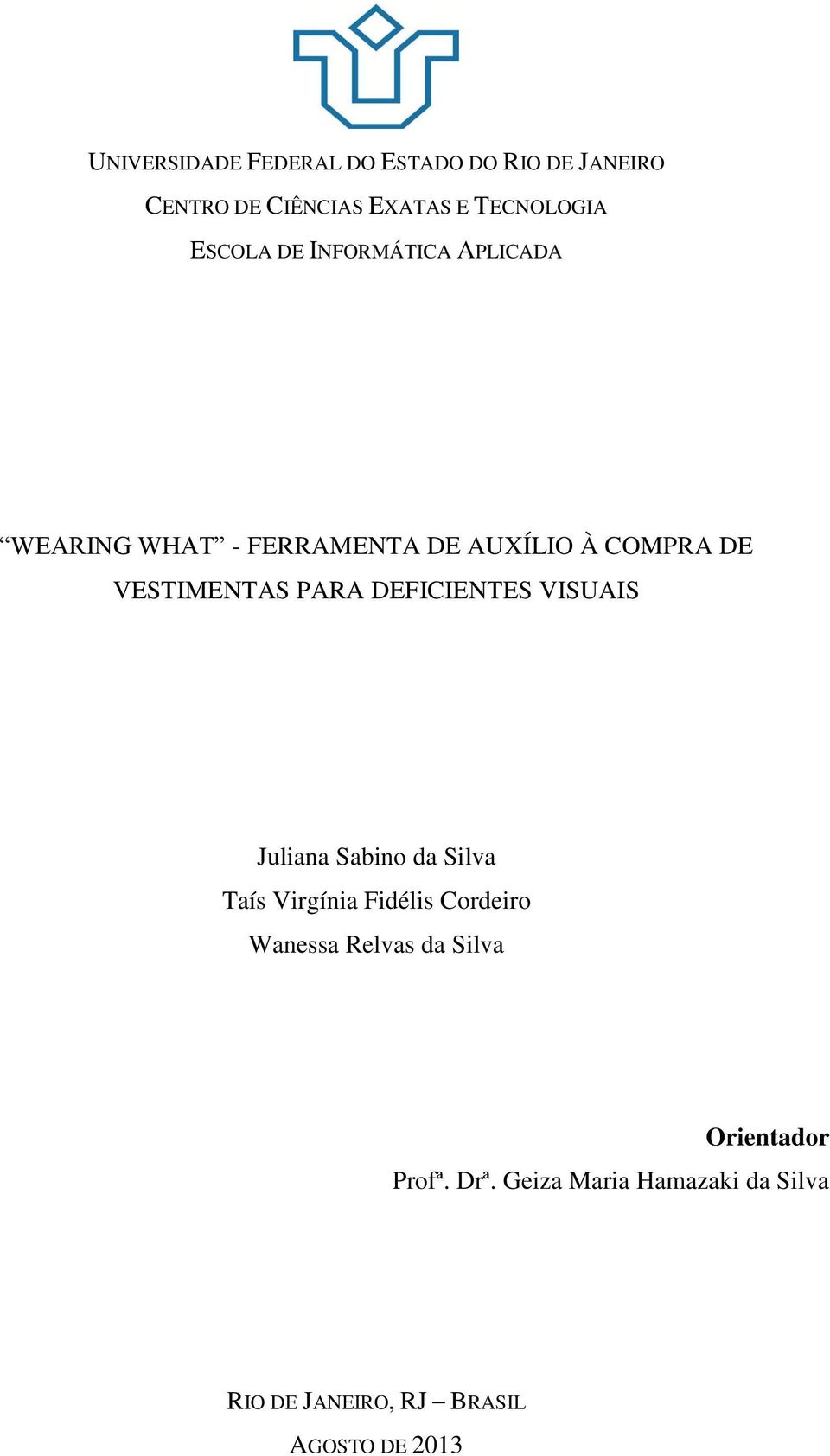 UNIVERSIDADE FEDERAL DO ESTADO DO RIO DE JANEIRO
CENTRO DE CIÊNCIAS EXATAS E TECNOLOGIA
ESCOLA DE INFORMÁTICA APLICADA

“WEARING WHAT” - FERRAMENTA DE AUXÍLIO À COMPRA DE VESTIMENTAS PARA DEFICIENTES VISUAIS

Juliana Sabino da Silva
Taís Virgínia Fidélis Cordeiro
Wanessa Relvas da Silva

Orientador
Profª. Drª. Geiza Maria Hamazaki da Silva

RIO DE JANEIRO, RJ – BRASIL
AGOSTO DE 2013